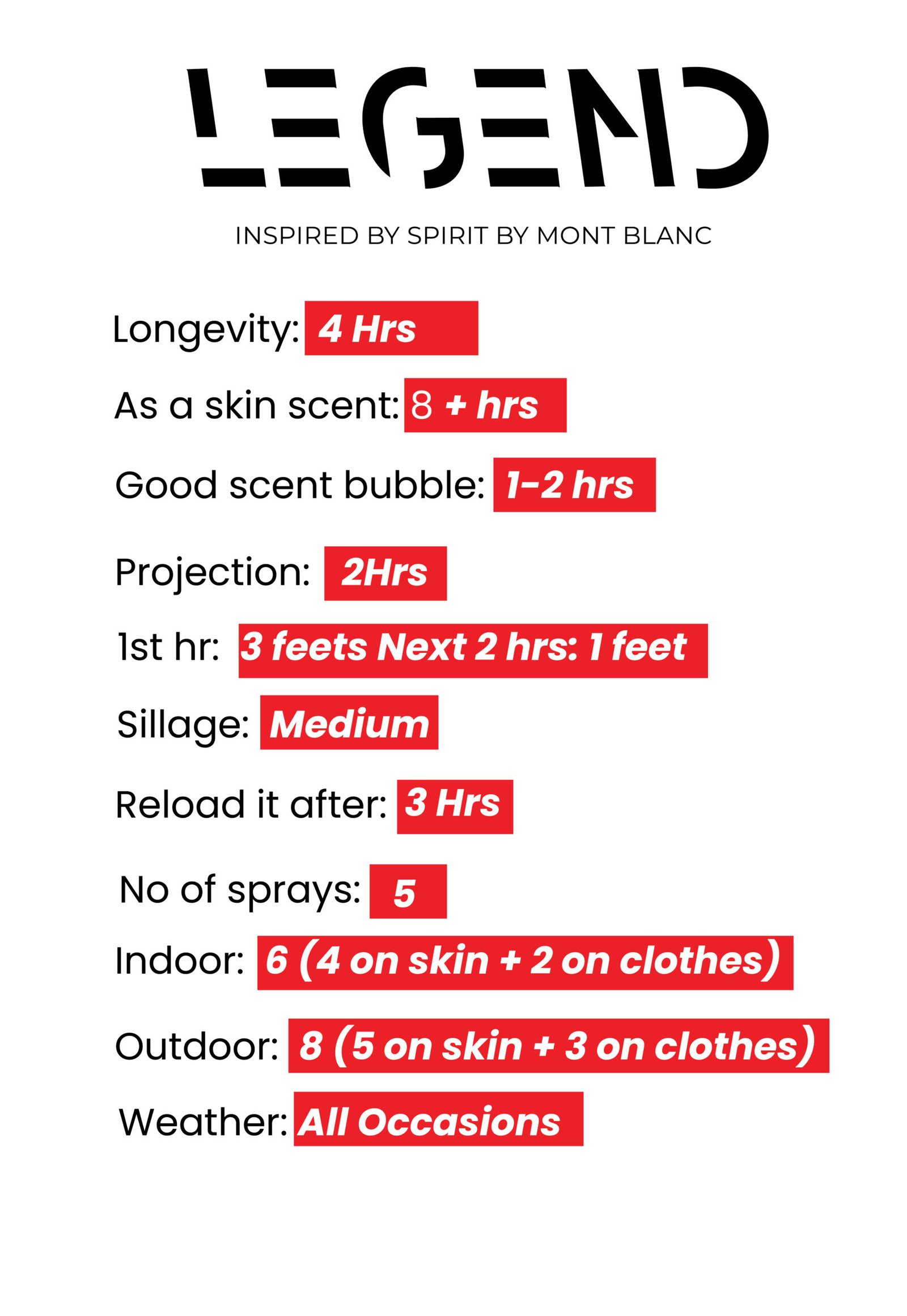 LEGEND

INSPIRED BY SPIRIT BY MONT BLANC

Longevity: 4 Hrs

As a skin scent: 8 + hrs

Good scent bubble: 1-2 hrs

Projection: 2Hrs

1st hr: 3 feets Next 2 hrs: 1 feet

Sillage: Medium

Reload it after: 3 Hrs

No of sprays: 5

Indoor: 6 (4 on skin + 2 on clothes)

Outdoor: 8 (5 on skin + 3 on clothes)

Weather: All Occasions